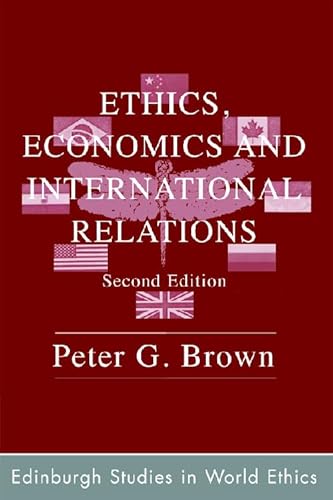 ETHICS, ECONOMICS AND INTERNATIONAL RELATIONS

Second Edition

Peter G. Brown

Edinburgh Studies in World Ethics